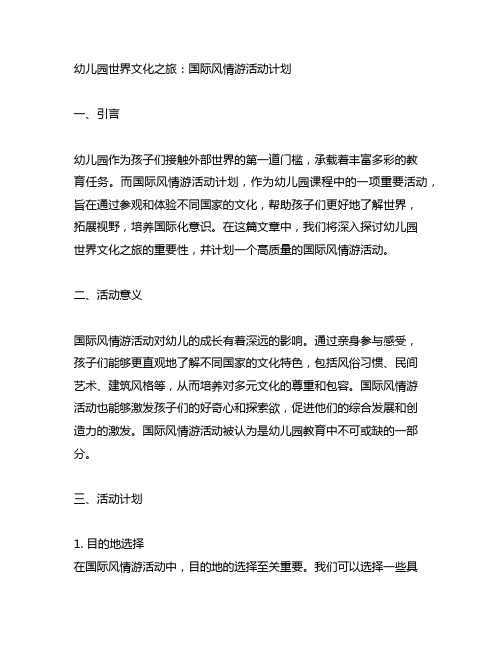 幼儿园世界文化之旅：国际风情游活动计划

一、引言

幼儿园作为孩子们接触外部世界的第一道门槛，承载着丰富多彩的教育任务。而国际风情游活动计划，作为幼儿园课程中的一项重要活动，旨在通过参观和体验不同国家的文化，帮助孩子们更好地了解世界，拓展视野，培养国际化意识。在这篇文章中，我们将深入探讨幼儿园世界文化之旅的重要性，并计划一个高质量的国际风情游活动。

二、活动意义

国际风情游活动对幼儿的成长有着深远的影响。通过亲身参与感受，孩子们能够更直观地了解不同国家的文化特色，包括风俗习惯、民间艺术、建筑风格等，从而培养对多元文化的尊重和包容。国际风情游活动也能够激发孩子们的好奇心和探索欲，促进他们的综合发展和创造力的激发。国际风情游活动被认为是幼儿园教育中不可或缺的一部分。

三、活动计划

1. 目的地选择
在国际风情游活动中，目的地的选择至关重要。我们可以选择一些具